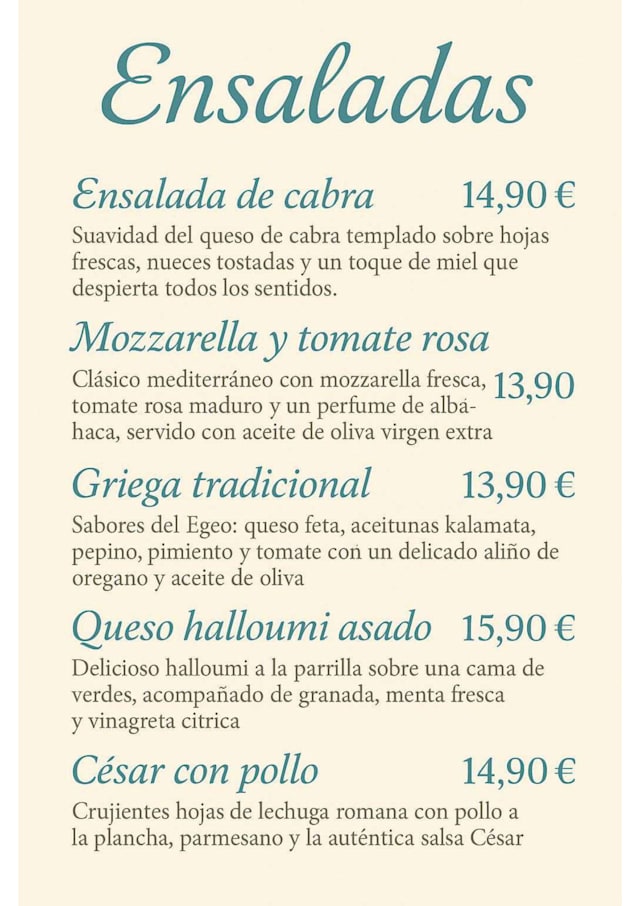 Ensaladas

Ensalada de cabra 14,90 €

Suavidad del queso de cabra templado sobre hojas frescas, nueces tostadas y un toque de miel que despierta todos los sentidos.

Mozzarella y tomate rosa

Clásico mediterráneo con mozzarella fresca, tomate rosa maduro y un perfume de albahaca, servido con aceite de oliva virgen extra 13,90

Griega tradicional 13,90 €

Sabores del Egeo: queso feta, aceitunas kalamata, pepino, pimiento y tomate con un delicado aliño de oregano y aceite de oliva

Queso halloumi asado 15,90 €

Delicioso halloumi a la parrilla sobre una cama de verdes, acompañado de granada, menta fresca y vinagreta citrica

César con pollo 14,90 €

Crujientes hojas de lechuga romana con pollo a la plancha, parmesano y la auténtica salsa César